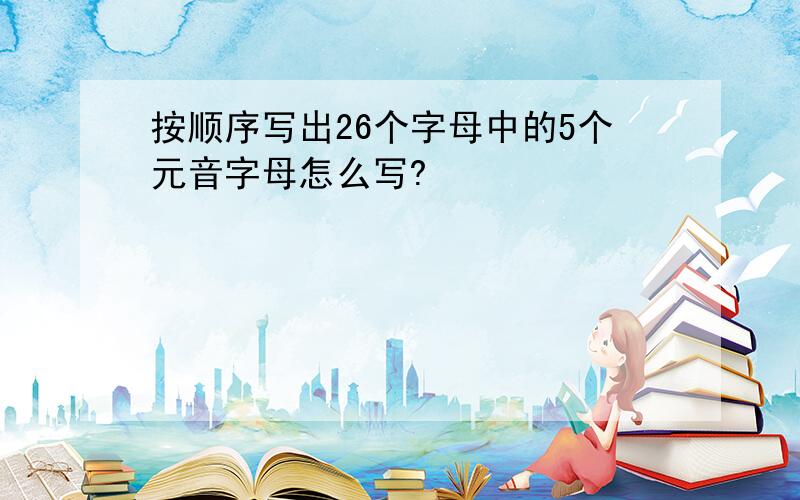 按顺序写出26个字母中的5个元音字母怎么写?